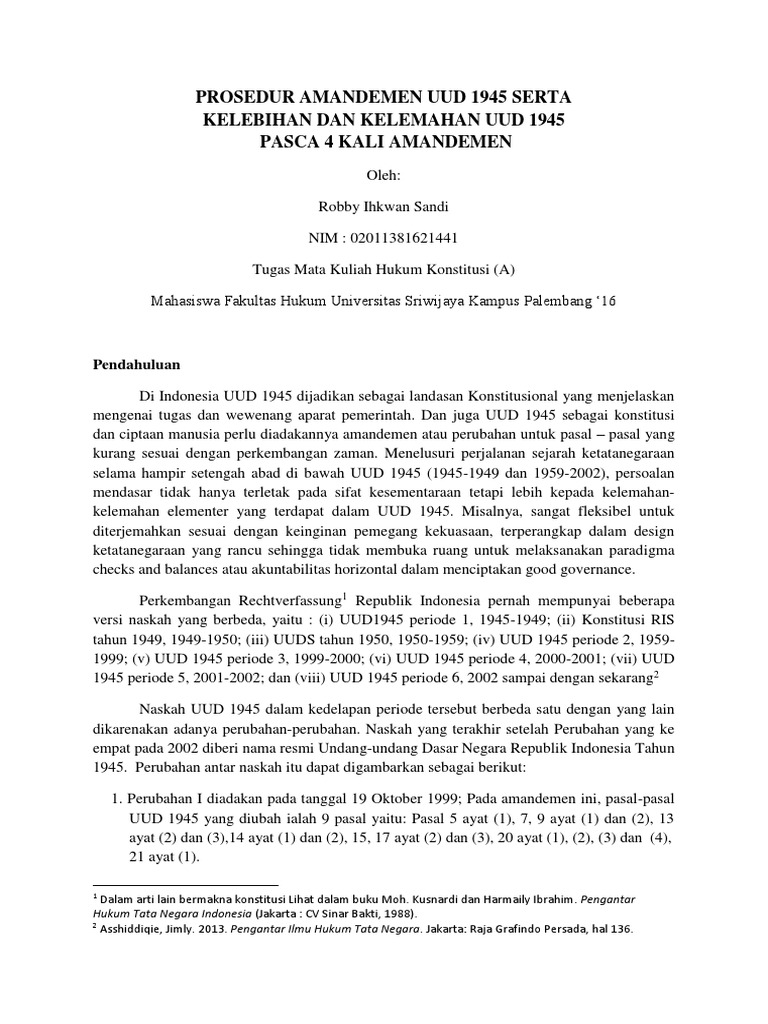 PROSEDUR AMANDEMEN UUD 1945 SERTA
KELEBIHAN DAN KELEMAHAN UUD 1945
PASCA 4 KALI AMANDEMEN

Oleh:

Robby Ihkwan Sandi

NIM : 02011381621441

Tugas Mata Kuliah Hukum Konstitusi (A)

Mahasiswa Fakultas Hukum Universitas Sriwijaya Kampus Palembang '16

Pendahuluan

Di Indonesia UUD 1945 dijadikan sebagai landasan Konstitusional yang menjelaskan mengenai tugas dan wewenang aparat pemerintah. Dan juga UUD 1945 sebagai konstitusi dan ciptaan manusia perlu diadakannya amandemen atau perubahan untuk pasal – pasal yang kurang sesuai dengan perkembangan zaman. Menelusuri perjalanan sejarah ketatanegaraan selama hampir setengah abad di bawah UUD 1945 (1945-1949 dan 1959-2002), persoalan mendasar tidak hanya terletak pada sifat kesementaraan tetapi lebih kepada kelemahan-kelemahan elementer yang terdapat dalam UUD 1945. Misalnya, sangat fleksibel untuk diterjemahkan sesuai dengan keinginan pemegang kekuasaan, terperangkap dalam design ketatanegaraan yang rancu sehingga tidak membuka ruang untuk melaksanakan paradigma checks and balances atau akuntabilitas horizontal dalam menciptakan good governance.

Perkembangan Rechtverfassung$^1$ Republik Indonesia pernah mempunyai beberapa versi naskah yang berbeda, yaitu : (i) UUD1945 periode 1, 1945-1949; (ii) Konstitusi RIS tahun 1949, 1949-1950; (iii) UUDS tahun 1950, 1950-1959; (iv) UUD 1945 periode 2, 1959-1999; (v) UUD 1945 periode 3, 1999-2000; (vi) UUD 1945 periode 4, 2000-2001; (vii) UUD 1945 periode 5, 2001-2002; dan (viii) UUD 1945 periode 6, 2002 sampai dengan sekarang$^2$

Naskah UUD 1945 dalam kedelapan periode tersebut berbeda satu dengan yang lain dikarenakan adanya perubahan-perubahan. Naskah yang terakhir setelah Perubahan yang ke empat pada 2002 diberi nama resmi Undang-undang Dasar Negara Republik Indonesia Tahun 1945. Perubahan antar naskah itu dapat digambarkan sebagai berikut:

1. Perubahan I diadakan pada tanggal 19 Oktober 1999; Pada amandemen ini, pasal-pasal UUD 1945 yang diubah ialah 9 pasal yaitu: Pasal 5 ayat (1), 7, 9 ayat (1) dan (2), 13 ayat (2) dan (3),14 ayat (1) dan (2), 15, 17 ayat (2) dan (3), 20 ayat (1), (2), (3) dan (4), 21 ayat (1).

$^1$ Dalam arti lain bermakna konstitusi Lihat dalam buku Moh. Kusnardi dan Harmaily Ibrahim. Pengantar Hukum Tata Negara Indonesia (Jakarta : CV Sinar Bakti, 1988).
$^2$ Asshiddiqie, Jimly. 2013. Pengantar Ilmu Hukum Tata Negara. Jakarta: Raja Grafindo Persada, hal 136.